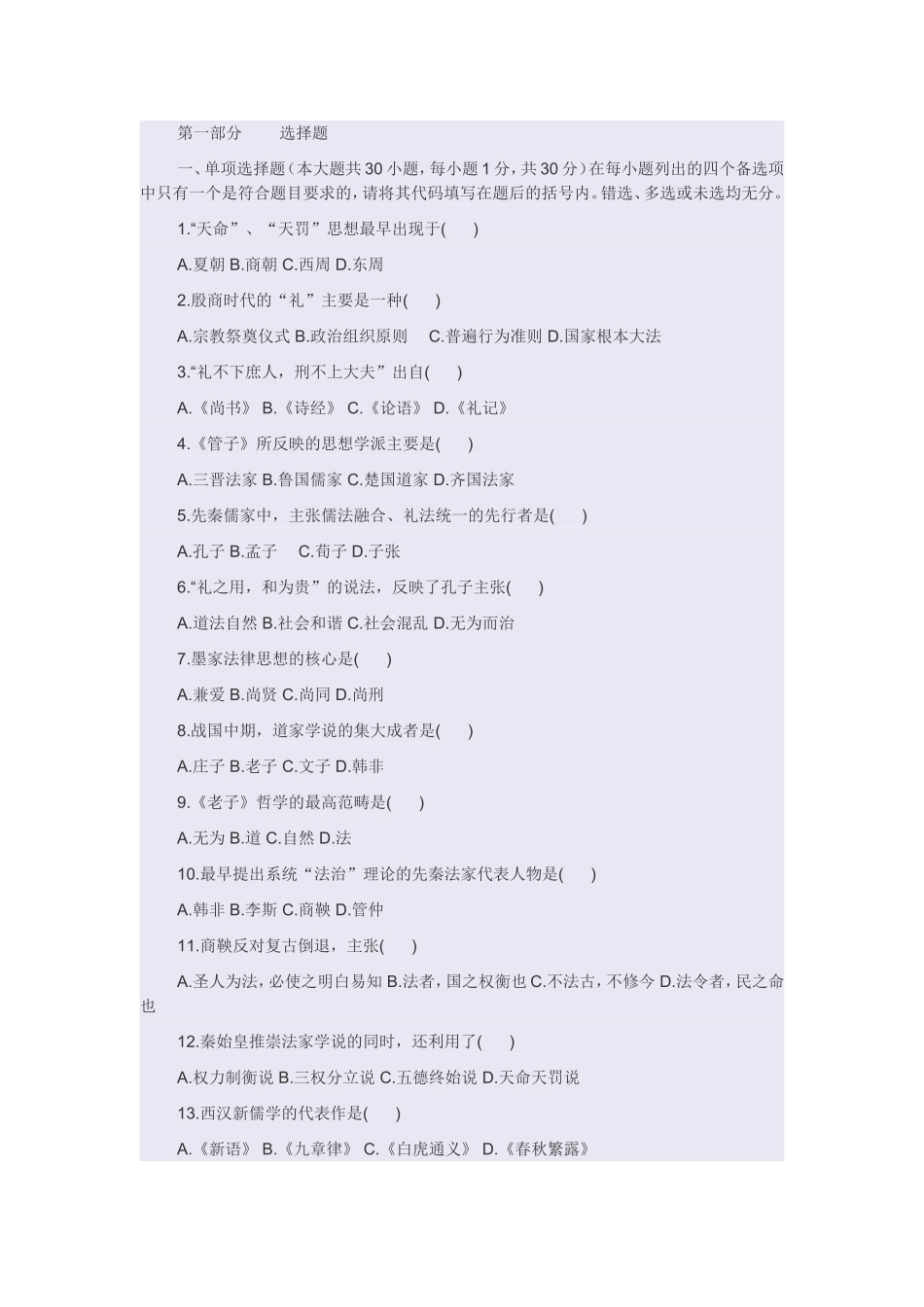 第一部分　　选择题

一、单项选择题（本大题共30小题，每小题1分，共30分）在每小题列出的四个备选项中只有一个是符合题目要求的，请将其代码填写在题后的括号内。错选、多选或未选均无分。

1.“天命”、“天罚”思想最早出现于(　　)

A.夏朝 B.商朝 C.西周 D.东周

2.殷商时代的“礼”主要是一种(　　)

A.宗教祭奠仪式 B.政治组织原则　C.普遍行为准则 D.国家根本大法

3.“礼不下庶人，刑不上大夫”出自(　　)

A.《尚书》 B.《诗经》 C.《论语》 D.《礼记》

4.《管子》所反映的思想学派主要是(　　)

A.三晋法家 B.鲁国儒家 C.楚国道家 D.齐国法家

5.先秦儒家中，主张儒法融合、礼法统一的先行者是(　　)

A.孔子 B.孟子　C.荀子 D.子张

6.“礼之用，和为贵”的说法，反映了孔子主张(　　)

A.道法自然 B.社会和谐 C.社会混乱 D.无为而治

7.墨家法律思想的核心是(　　)

A.兼爱 B.尚贤 C.尚同 D.尚刑

8.战国中期，道家学说的集大成者是(　　)

A.庄子 B.老子 C.文子 D.韩非

9.《老子》哲学的最高范畴是(　　)

A.无为 B.道 C.自然 D.法

10.最早提出系统“法治”理论的先秦法家代表人物是(　　)

A.韩非 B.李斯 C.商鞅 D.管仲

11.商鞅反对复古倒退，主张(　　)

A.圣人为法，必使之明白易知 B.法者，国之权衡也 C.不法古，不修今 D.法令者，民之命也

12.秦始皇推崇法家学说的同时，还利用了(　　)

A.权力制衡说 B.三权分立说 C.五德终始说 D.天命天罚说

13.西汉新儒学的代表作是(　　)

A.《新语》 B.《九章律》 C.《白虎通义》 D.《春秋繁露》